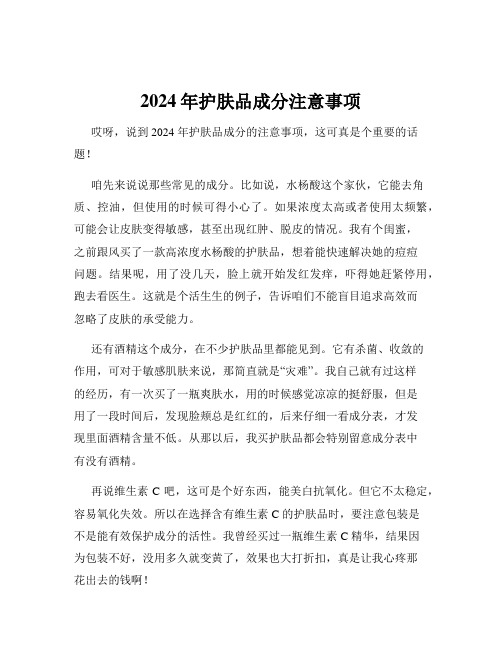 2024 年护肤品成分注意事项

哎呀，说到 2024 年护肤品成分的注意事项，这可真是个重要的话题！

咱先来说说那些常见的成分。比如说，水杨酸这个家伙，它能去角质、控油，但使用的时候可得小心了。如果浓度太高或者使用太频繁，可能会让皮肤变得敏感，甚至出现红肿、脱皮的情况。我有个闺蜜，之前跟风买了一款高浓度水杨酸的护肤品，想着能快速解决她的痘痘问题。结果呢，用了没几天，脸上就开始发红发痒，吓得她赶紧停用，跑去看医生。这就是个活生生的例子，告诉咱们不能盲目追求高效而忽略了皮肤的承受能力。

还有酒精这个成分，在不少护肤品里都能见到。它有杀菌、收敛的作用，可对于敏感肌肤来说，那简直就是“灾难”。我自己就有过这样的经历，有一次买了一瓶爽肤水，用的时候感觉凉凉的挺舒服，但是用了一段时间后，发现脸颊总是红红的，后来仔细一看成分表，才发现里面酒精含量不低。从那以后，我买护肤品都会特别留意成分表中有没有酒精。

再说维生素 C 吧，这可是个好东西，能美白抗氧化。但它不太稳定，容易氧化失效。所以在选择含有维生素 C 的护肤品时，要注意包装是不是能有效保护成分的活性。我曾经买过一瓶维生素 C 精华，结果因为包装不好，没用多久就变黄了，效果也大打折扣，真是让我心疼那花出去的钱啊！